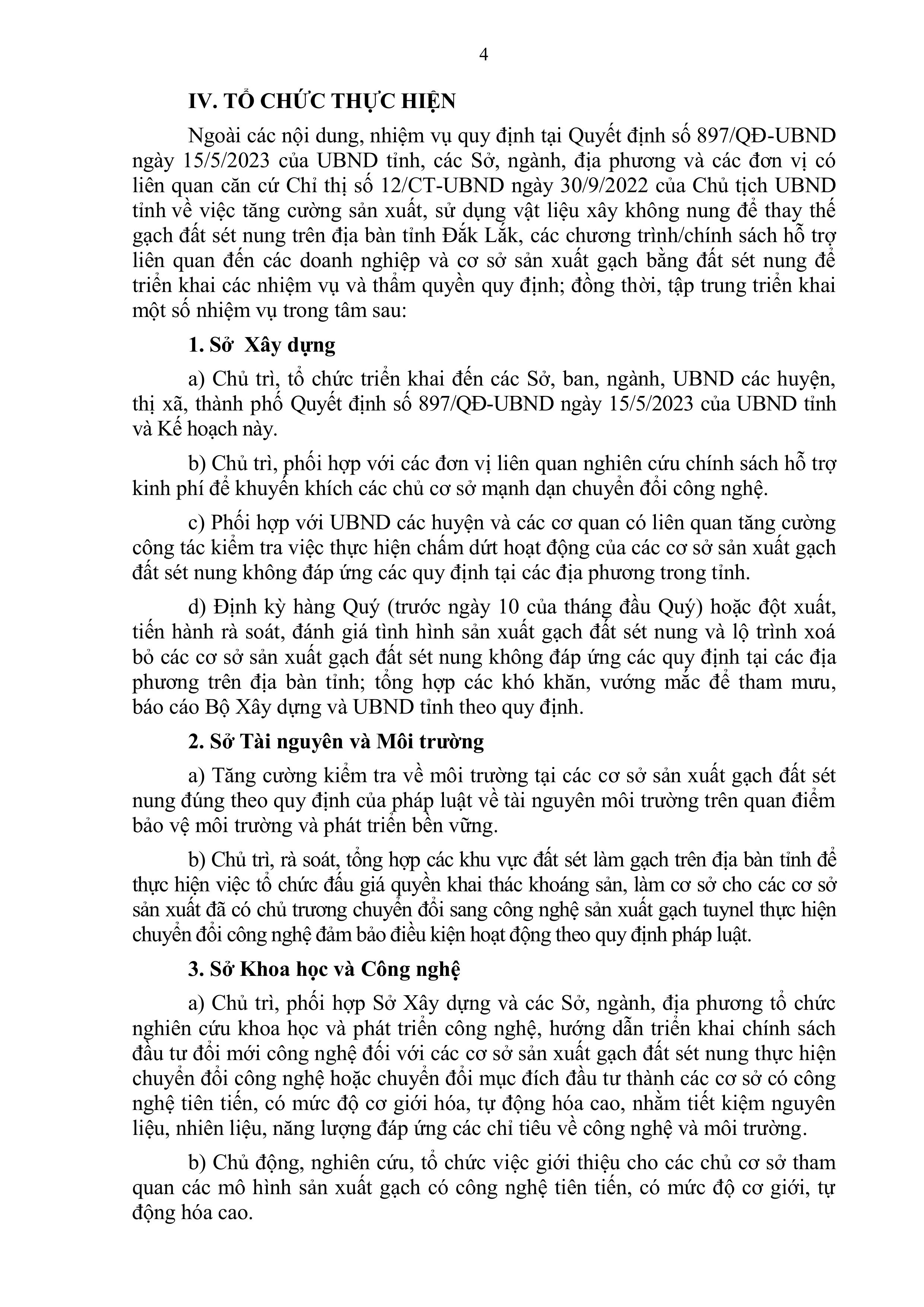 4

IV. TỔ CHỨC THỰC HIỆN

Ngoài các nội dung, nhiệm vụ quy định tại Quyết định số 897/QĐ-UBND ngày 15/5/2023 của UBND tỉnh, các Sở, ngành, địa phương và các đơn vị có liên quan căn cứ Chỉ thị số 12/CT-UBND ngày 30/9/2022 của Chủ tịch UBND tỉnh về việc tăng cường sản xuất, sử dụng vật liệu xây không nung để thay thế gạch đất sét nung trên địa bàn tỉnh Đắk Lắk, các chương trình/chính sách hỗ trợ liên quan đến các doanh nghiệp và cơ sở sản xuất gạch bằng đất sét nung để triển khai các nhiệm vụ và thẩm quyền quy định; đồng thời, tập trung triển khai một số nhiệm vụ trong tâm sau:

1. Sở Xây dựng

a) Chủ trì, tổ chức triển khai đến các Sở, ban, ngành, UBND các huyện, thị xã, thành phố Quyết định số 897/QĐ-UBND ngày 15/5/2023 của UBND tỉnh và Kế hoạch này.

b) Chủ trì, phối hợp với các đơn vị liên quan nghiên cứu chính sách hỗ trợ kinh phí để khuyến khích các chủ cơ sở mạnh dạn chuyển đổi công nghệ.

c) Phối hợp với UBND các huyện và các cơ quan có liên quan tăng cường công tác kiểm tra việc thực hiện chấm dứt hoạt động của các cơ sở sản xuất gạch đất sét nung không đáp ứng các quy định tại các địa phương trong tỉnh.

d) Định kỳ hàng Quý (trước ngày 10 của tháng đầu Quý) hoặc đột xuất, tiến hành rà soát, đánh giá tình hình sản xuất gạch đất sét nung và lộ trình xoá bỏ các cơ sở sản xuất gạch đất sét nung không đáp ứng các quy định tại các địa phương trên địa bàn tỉnh; tổng hợp các khó khăn, vướng mắc để tham mưu, báo cáo Bộ Xây dựng và UBND tỉnh theo quy định.

2. Sở Tài nguyên và Môi trường

a) Tăng cường kiểm tra về môi trường tại các cơ sở sản xuất gạch đất sét nung đúng theo quy định của pháp luật về tài nguyên môi trường trên quan điểm bảo vệ môi trường và phát triển bền vững.

b) Chủ trì, rà soát, tổng hợp các khu vực đất sét làm gạch trên địa bàn tỉnh để thực hiện việc tổ chức đấu giá quyền khai thác khoáng sản, làm cơ sở cho các cơ sở sản xuất đã có chủ trương chuyển đổi sang công nghệ sản xuất gạch tuynel thực hiện chuyển đổi công nghệ đảm bảo điều kiện hoạt động theo quy định pháp luật.

3. Sở Khoa học và Công nghệ

a) Chủ trì, phối hợp Sở Xây dựng và các Sở, ngành, địa phương tổ chức nghiên cứu khoa học và phát triển công nghệ, hướng dẫn triển khai chính sách đầu tư đổi mới công nghệ đối với các cơ sở sản xuất gạch đất sét nung thực hiện chuyển đổi công nghệ hoặc chuyển đổi mục đích đầu tư thành các cơ sở có công nghệ tiên tiến, có mức độ cơ giới hóa, tự động hóa cao, nhằm tiết kiệm nguyên liệu, nhiên liệu, năng lượng đáp ứng các chỉ tiêu về công nghệ và môi trường.

b) Chủ động, nghiên cứu, tổ chức việc giới thiệu cho các chủ cơ sở tham quan các mô hình sản xuất gạch có công nghệ tiên tiến, có mức độ cơ giới, tự động hóa cao.